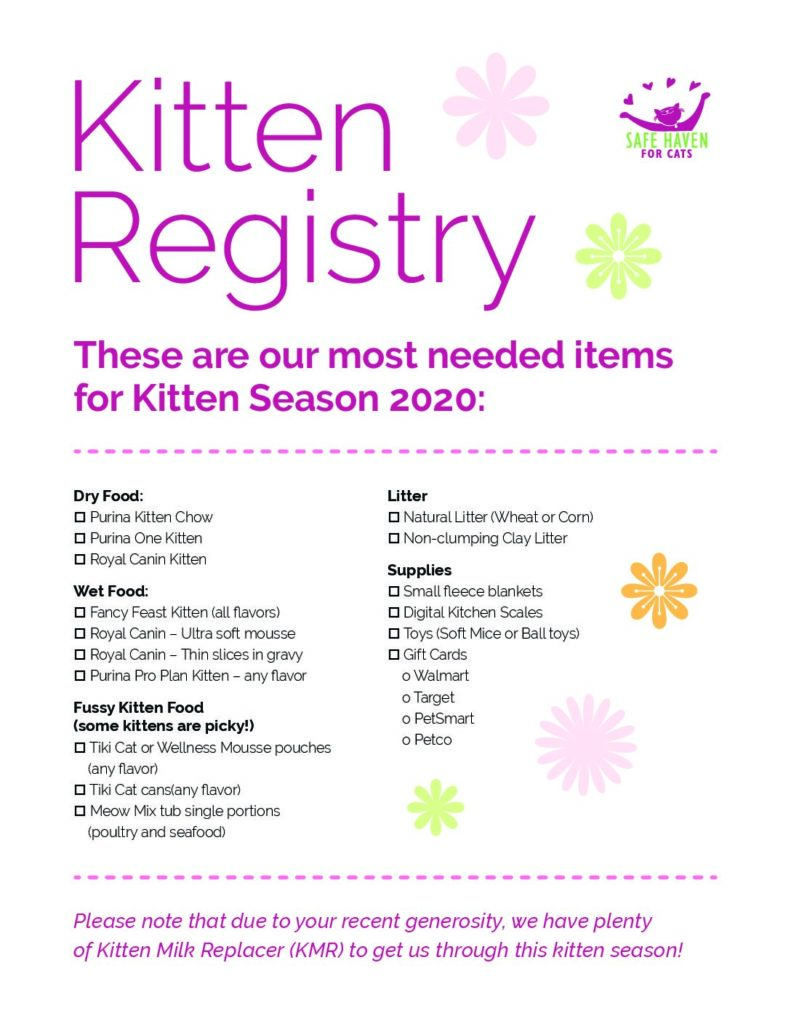 Kitten Registry

SAFE HAVEN FOR CATS

These are our most needed items for Kitten Season 2020:

Dry Food:
☐ Purina Kitten Chow
☐ Purina One Kitten
☐ Royal Canin Kitten

Wet Food:
☐ Fancy Feast Kitten (all flavors)
☐ Royal Canin – Ultra soft mousse
☐ Royal Canin – Thin slices in gravy
☐ Purina Pro Plan Kitten – any flavor

Fussy Kitten Food
(some kittens are picky!)
☐ Tiki Cat or Wellness Mousse pouches (any flavor)
☐ Tiki Cat cans(any flavor)
☐ Meow Mix tub single portions (poultry and seafood)

Litter
☐ Natural Litter (Wheat or Corn)
☐ Non-clumping Clay Litter

Supplies
☐ Small fleece blankets
☐ Digital Kitchen Scales
☐ Toys (Soft Mice or Ball toys)
☐ Gift Cards
o Walmart
o Target
o PetSmart
o Petco

Please note that due to your recent generosity, we have plenty of Kitten Milk Replacer (KMR) to get us through this kitten season!